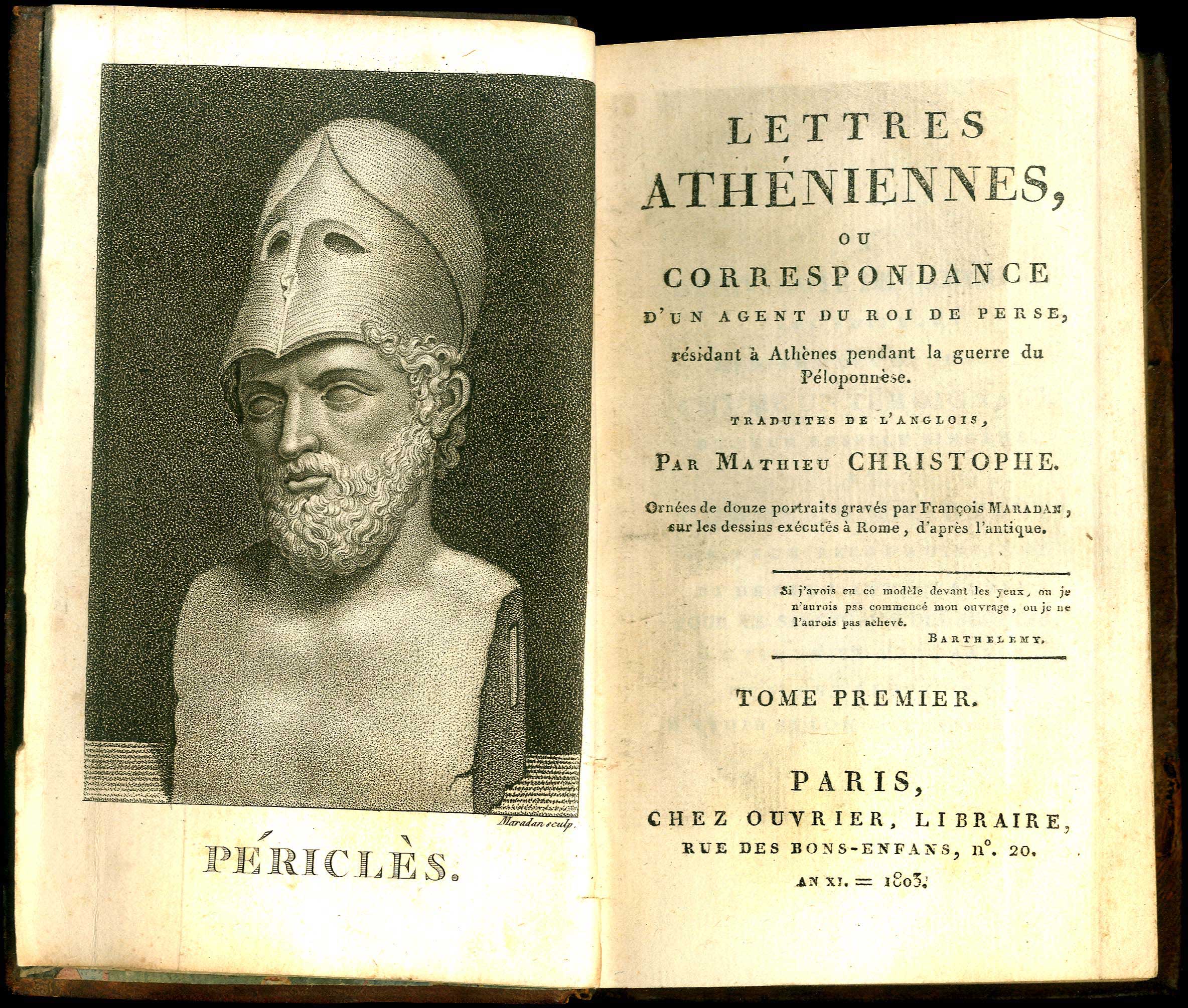 Maradan sculp.

PÉRICLÈS.

LETTRES
ATHÉNIENNES,
OU
CORRESPONDANCE
D'UN AGENT DU ROI DE PERSE,
résidant à Athènes pendant la guerre du Péloponnèse.

TRADUITES DE L'ANGLOIS,
PAR MATHIEU CHRISTOPHE.

Ornées de douze portraits gravés par François MARADAN, sur les dessins exécutés à Rome, d'après l'antique.

Si j'avois eu ce modèle devant les yeux, ou je n'aurois pas commencé mon ouvrage, ou je ne l'aurois pas achevé.
BARTHELEMY.

TOME PREMIER.

PARIS,
CHEZ OUVRIER, LIBRAIRE,
RUE DES BONS-ENFANS, n°. 20.
AN XI. = 1803.